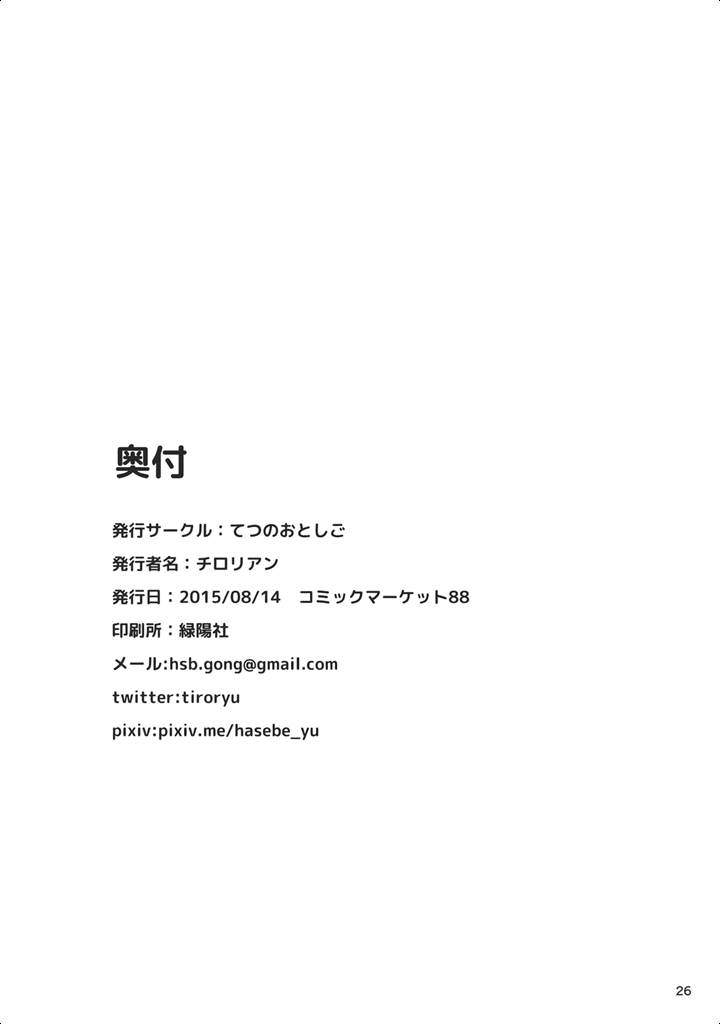 奥付

発行サークル：てつのおとしご

発行者名：チロリアン

発行日：2015/08/14 コミックマーケット88

印刷所：緑陽社

メール:hsb.gong@gmail.com

twitter:tiroryu

pixiv:pixiv.me/hasebe_yu

26